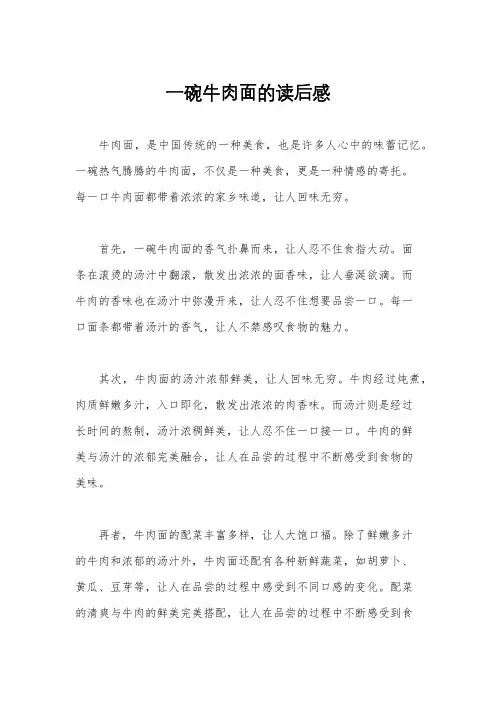 一碗牛肉面的读后感

牛肉面，是中国传统的一种美食，也是许多人心中的味蕾记忆。一碗热气腾腾的牛肉面，不仅是一种美食，更是一种情感的寄托。每一口牛肉面都带着浓浓的家乡味道，让人回味无穷。

首先，一碗牛肉面的香气扑鼻而来，让人忍不住食指大动。面条在滚烫的汤汁中翻滚，散发出浓浓的面香味，让人垂涎欲滴。而牛肉的香味也在汤汁中弥漫开来，让人忍不住想要品尝一口。每一口面条都带着汤汁的香气，让人不禁感叹食物的魅力。

其次，牛肉面的汤汁浓郁鲜美，让人回味无穷。牛肉经过炖煮，肉质鲜嫩多汁，入口即化，散发出浓浓的肉香味。而汤汁则是经过长时间的熬制，汤汁浓稠鲜美，让人忍不住一口接一口。牛肉的鲜美与汤汁的浓郁完美融合，让人在品尝的过程中不断感受到食物的美味。

再者，牛肉面的配菜丰富多样，让人大饱口福。除了鲜嫩多汁的牛肉和浓郁的汤汁外，牛肉面还配有各种新鲜蔬菜，如胡萝卜、黄瓜、豆芽等，让人在品尝的过程中感受到不同口感的变化。配菜的清爽与牛肉的鲜美完美搭配，让人在品尝的过程中不断感受到食